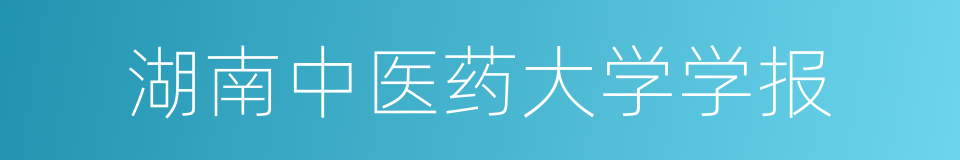 湖南中医药大学学报